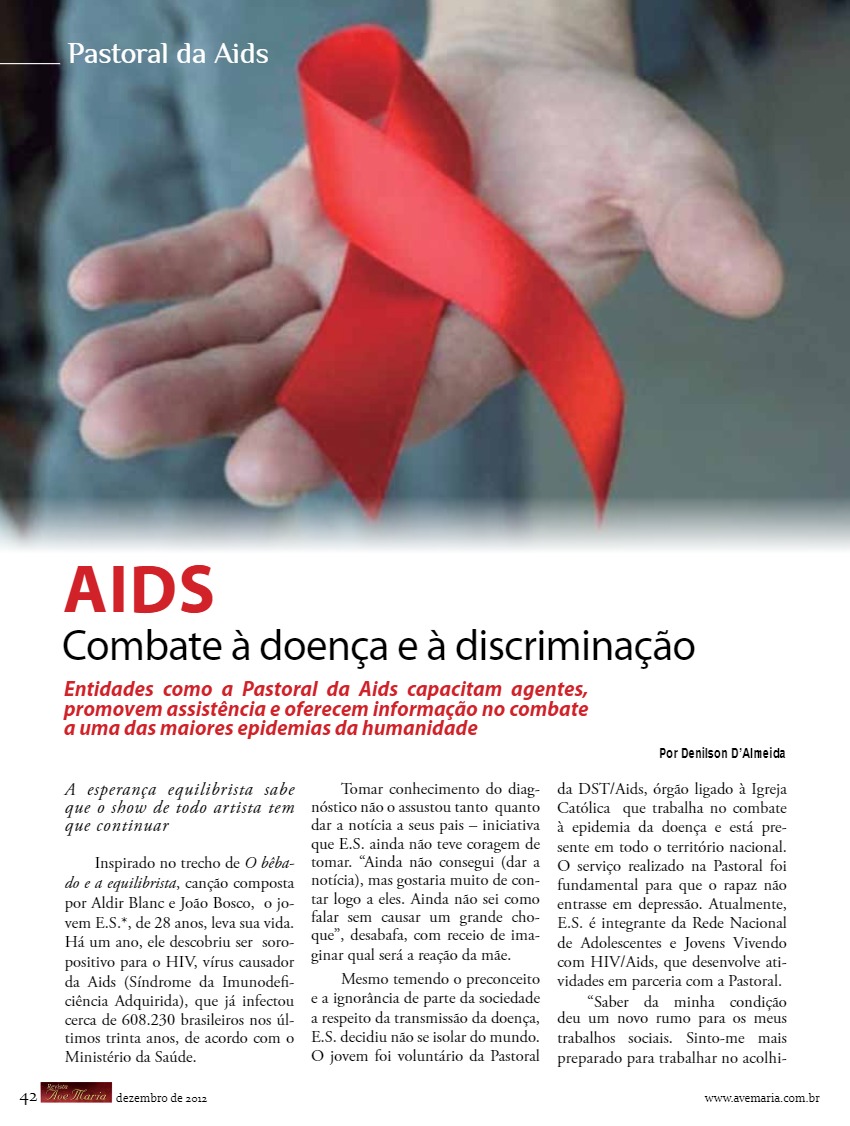 Pastoral da Aids

AIDS

Combate à doença e à discriminação

Entidades como a Pastoral da Aids capacitam agentes, promovem assistência e oferecem informação no combate a uma das maiores epidemias da humanidade

Por Denilson D'Almeida

A esperança equilibrista sabe que o show de todo artista tem que continuar

Inspirado no trecho de O bêbado e a equilibrista, canção composta por Aldir Blanc e João Bosco, o jovem E.S.*, de 28 anos, leva sua vida. Há um ano, ele descobriu ser soropositivo para o HIV, vírus causador da Aids (Síndrome da Imunodeficiência Adquirida), que já infectou cerca de 608.230 brasileiros nos últimos trinta anos, de acordo com o Ministério da Saúde.

Tomar conhecimento do diagnóstico não o assustou tanto quanto dar a notícia a seus pais – iniciativa que E.S. ainda não teve coragem de tomar. "Ainda não consegui (dar a notícia), mas gostaria muito de contar logo a eles. Ainda não sei como falar sem causar um grande choque", desabafa, com receio de imaginar qual será a reação da mãe.

Mesmo temendo o preconceito e a ignorância de parte da sociedade a respeito da transmissão da doença, E.S. decidiu não se isolar do mundo. O jovem foi voluntário da Pastoral da DST/Aids, órgão ligado à Igreja Católica que trabalha no combate à epidemia da doença e está presente em todo o território nacional. O serviço realizado na Pastoral foi fundamental para que o rapaz não entrasse em depressão. Atualmente, E.S. é integrante da Rede Nacional de Adolescentes e Jovens Vivendo com HIV/Aids, que desenvolve atividades em parceria com a Pastoral.

"Saber da minha condição deu um novo rumo para os meus trabalhos sociais. Sinto-me mais preparado para trabalhar no acolhi-

42 Revista Ave Maria dezembro de 2012

www.avemaria.com.br